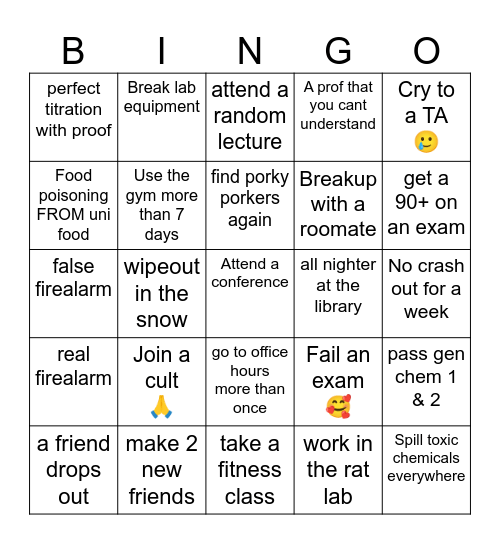 | B | I | N | G | O |
|---|---|---|---|---|
| perfect titration with proof | Break lab equipment | attend a random lecture | A prof that you cant understand | Cry to a TA 🥲 |
| Food poisoning FROM uni food | Use the gym more than 7 days | find porky porkers again | Breakup with a roomate | get a 90+ on an exam |
| false firealarm | wipeout in the snow | Attend a conference | all nighter at the library | No crash out for a week |
| real firealarm | Join a cult 🙏 | go to office hours more than once | Fail an exam 🥰 | pass gen chem 1 & 2 |
| a friend drops out | make 2 new friends | take a fitness class | work in the rat lab | Spill toxic chemicals everywhere |